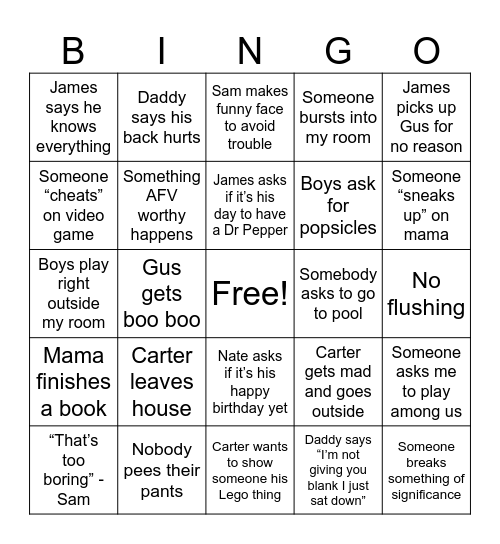 | B | I | N | G | O |
|---|---|---|---|---|
| James says he knows everything | Daddy says his back hurts | Sam makes funny face to avoid trouble | Someone bursts into my room | James picks up Gus for no reason |
| Someone “cheats” on video game | Something AFV worthy happens | James asks if it’s his day to have a Dr Pepper | Boys ask for popsicles | Someone “sneaks up” on mama |
| Boys play right outside my room | Gus gets boo boo | Free! | Somebody asks to go to pool | No flushing |
| Mama finishes a book | Carter leaves house | Nate asks if it’s his happy birthday yet | Carter gets mad and goes outside | Someone asks me to play among us |
| “That’s too boring” - Sam | Nobody pees their pants | Carter wants to show someone his Lego thing | Daddy says “I’m not giving you blank I just sat down” | Someone breaks something of significance |